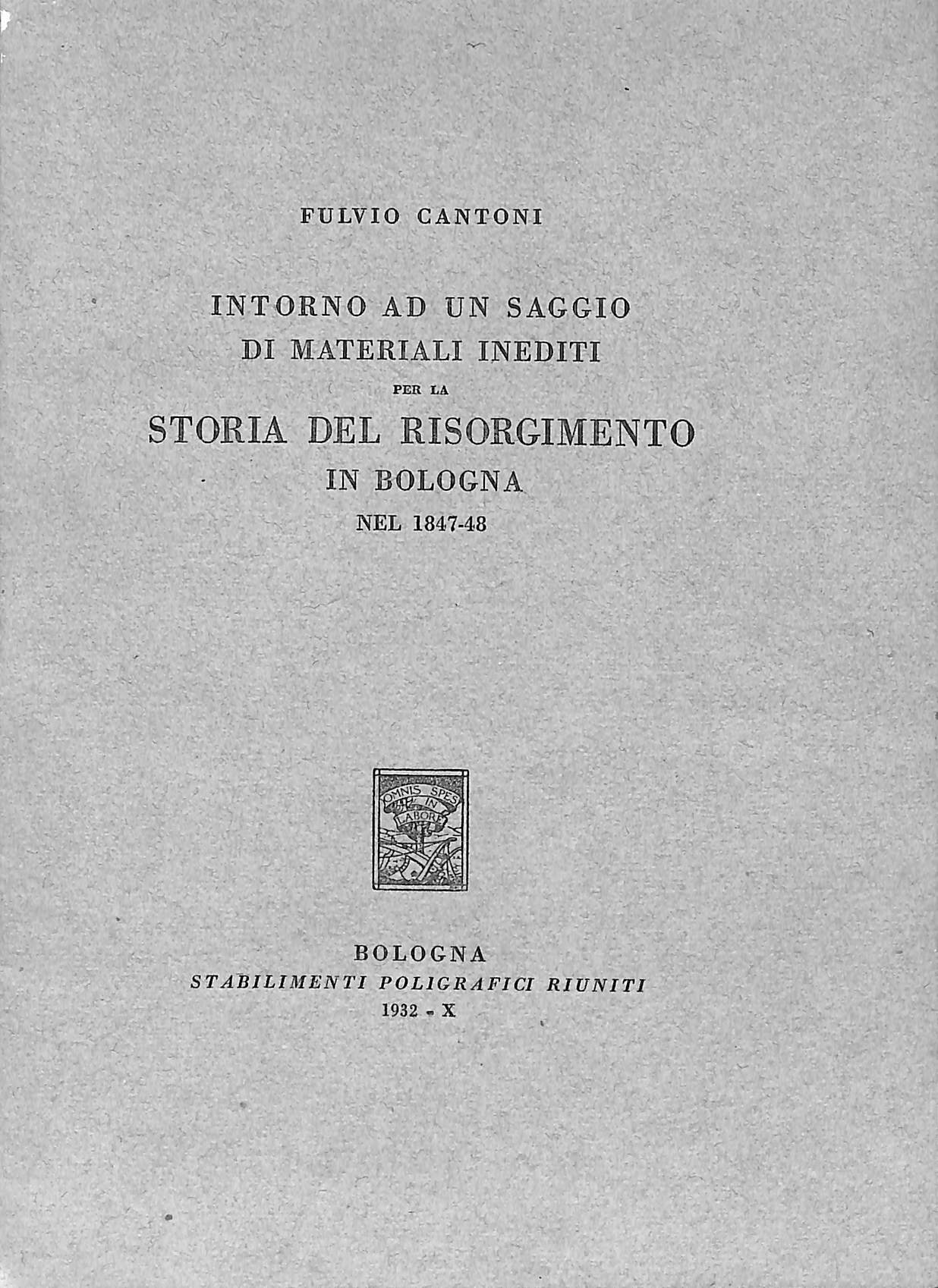 FULVIO CANTONI

INTORNO AD UN SAGGIO
DI MATERIALI INEDITI
PER LA
STORIA DEL RISORGIMENTO
IN BOLOGNA
NEL 1847-48

OMNIS SPES IN LABORE

BOLOGNA
STABILIMENTI POLIGRAFICI RIUNITI
1932 - X